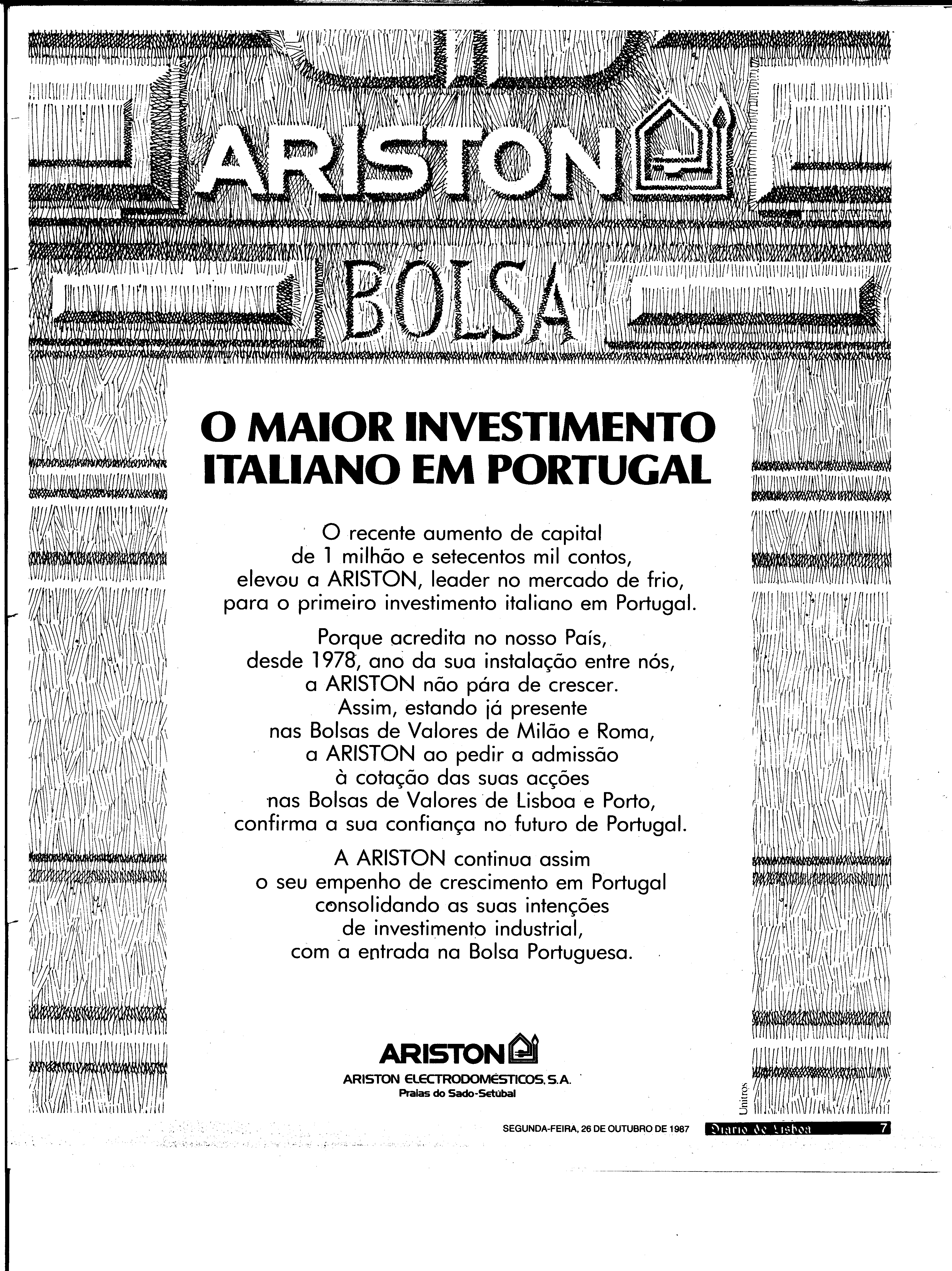 ARISTON

BOLSA

O MAIOR INVESTIMENTO ITALIANO EM PORTUGAL

O recente aumento de capital de 1 milhão e setecentos mil contos, elevou a ARISTON, leader no mercado de frio, para o primeiro investimento italiano em Portugal.

Porque acredita no nosso País, desde 1978, ano da sua instalação entre nós, a ARISTON não pára de crescer. Assim, estando já presente nas Bolsas de Valores de Milão e Roma, a ARISTON ao pedir a admissão à cotação das suas acções nas Bolsas de Valores de Lisboa e Porto, confirma a sua confiança no futuro de Portugal.

A ARISTON continua assim o seu empenho de crescimento em Portugal consolidando as suas intenções de investimento industrial, com a entrada na Bolsa Portuguesa.

ARISTON
ARISTON ELECTRODOMÉSTICOS, S.A.
Praias do Sado-Setúbal

Unitros

SEGUNDA-FEIRA, 26 DE OUTUBRO DE 1987 Diario de Lisboa 7